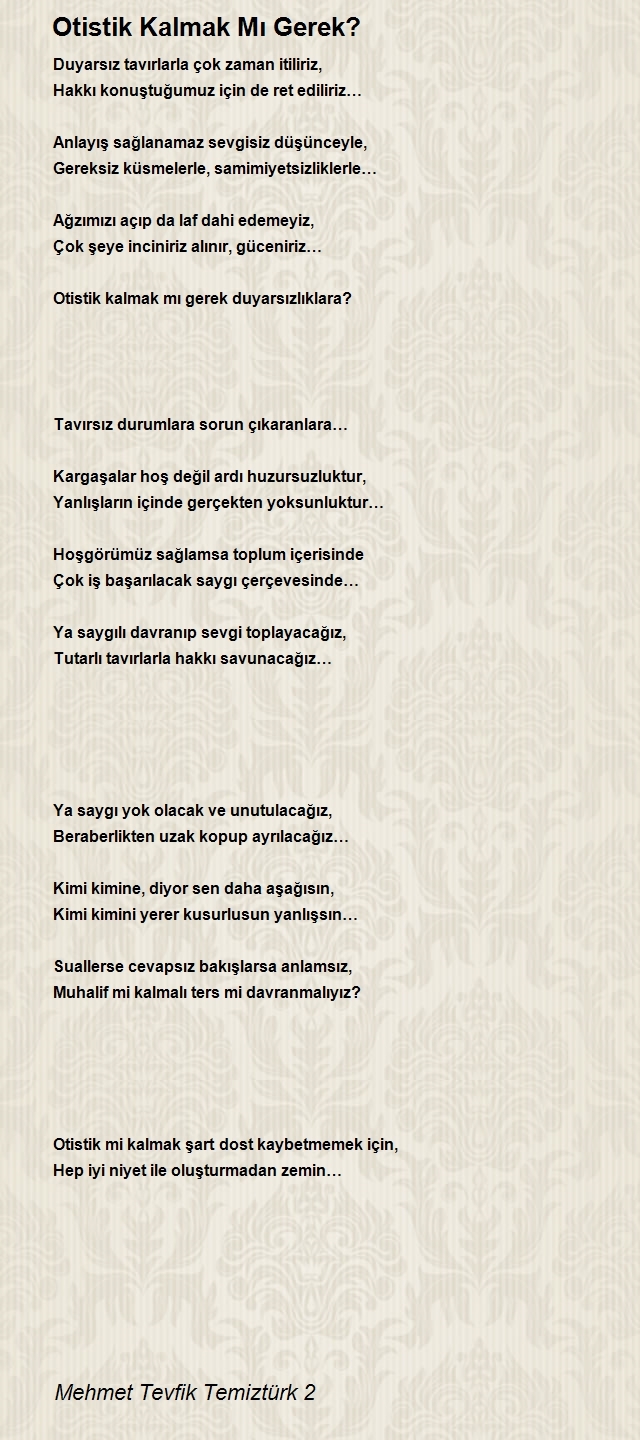 Otistik Kalmak Mı Gerek?

Duyarsız tavırlarla çok zaman itiliriz,
Hakkı konuştuğumuz için de ret ediliriz…

Anlayış sağlanamaz sevgisiz düşünceyle,
Gereksiz küsmelerle, samimiyetsizliklerle…

Ağzımızı açıp da laf dahi edemeyiz,
Çok şeye inciniriz alınır, güceniriz…

Otistik kalmak mı gerek duyarsızlıklara?

Tavırsız durumlara sorun çıkaranlara…

Kargaşalar hoş değil ardı huzursuzluktur,
Yanlışların içinde gerçekten yoksunluktur…

Hoşgörümüz sağlamsa toplum içerisinde
Çok iş başarılacak saygı çerçevesinde…

Ya saygılı davranıp sevgi toplayacağız,
Tutarlı tavırlarla hakkı savunacağız…

Ya saygı yok olacak ve unutulacağız,
Beraberlikten uzak kopup ayrılacağız…

Kimi kimine, diyor sen daha aşağısın,
Kimi kimini yerer kusurlusun yanlışsın…

Suallerse cevapsız bakışlarsa anlamsız,
Muhalif mi kalmalı ters mi davranmalıyız?

Otistik mi kalmak şart dost kaybetmemek için,
Hep iyi niyet ile oluşturmadan zemin…

Mehmet Tevfik Temiztürk 2